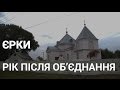 ЄРКИ

РІК ПІСЛЯ ОБ'ЄДНАННЯ